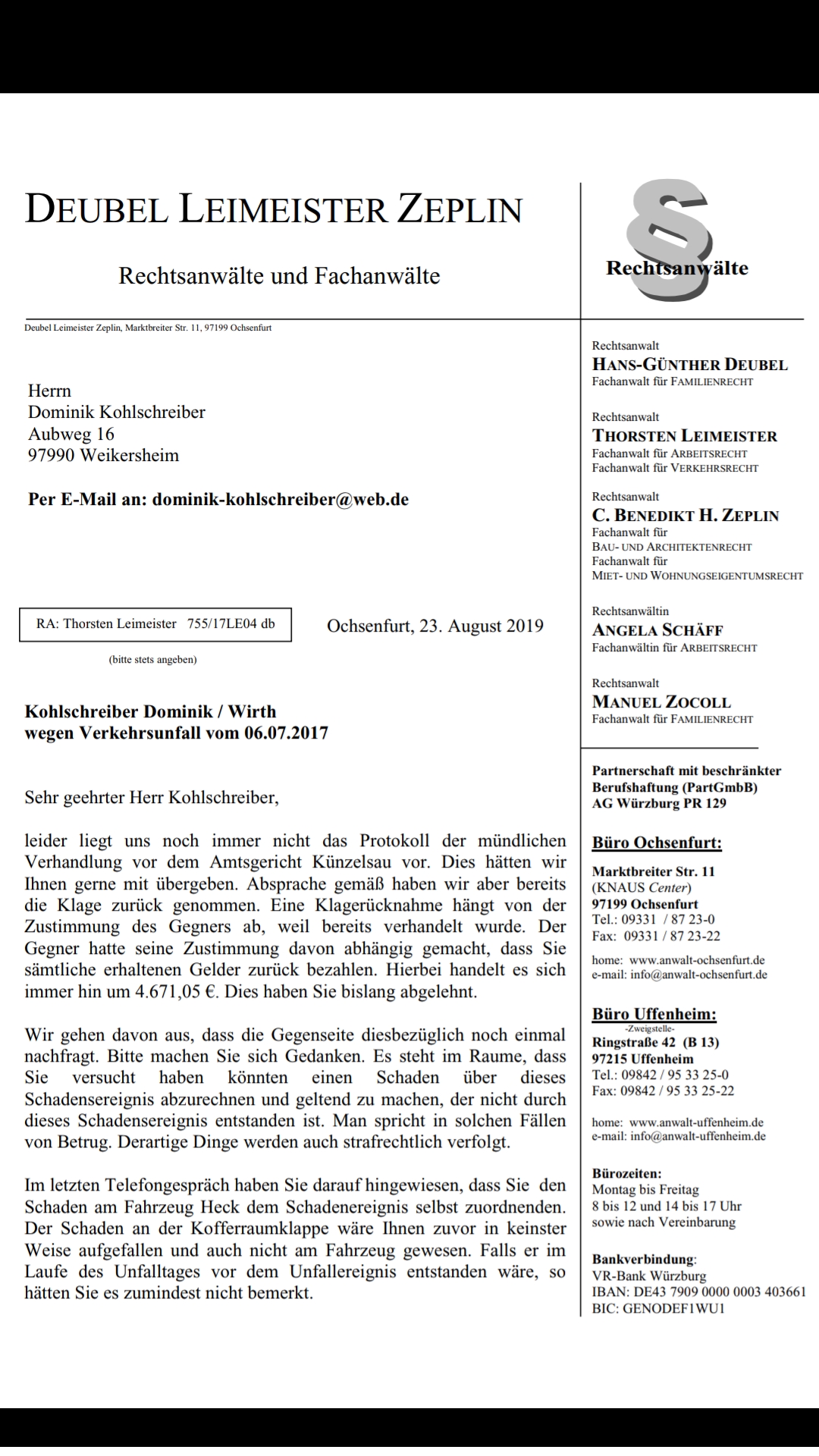 DEUBEL LEIMEISTER ZEPLIN

Rechtsanwälte und Fachanwälte

§ Rechtsanwälte

Deubel Leimeister Zeplin, Marktbreiter Str. 11, 97199 Ochsenfurt

Herrn
Dominik Kohlschreiber
Aubweg 16
97990 Weikersheim

Per E-Mail an: dominik-kohlschreiber@web.de

RA: Thorsten Leimeister 755/17LE04 db

(bitte stets angeben)

Ochsenfurt, 23. August 2019

Kohlschreiber Dominik / Wirth
wegen Verkehrsunfall vom 06.07.2017

Sehr geehrter Herr Kohlschreiber,

leider liegt uns noch immer nicht das Protokoll der mündlichen Verhandlung vor dem Amtsgericht Künzelsau vor. Dies hätten wir Ihnen gerne mit übergeben. Absprache gemäß haben wir aber bereits die Klage zurück genommen. Eine Klagerücknahme hängt von der Zustimmung des Gegners ab, weil bereits verhandelt wurde. Der Gegner hatte seine Zustimmung davon abhängig gemacht, dass Sie sämtliche erhaltenen Gelder zurück bezahlen. Hierbei handelt es sich immer hin um 4.671,05 €. Dies haben Sie bislang abgelehnt.

Wir gehen davon aus, dass die Gegenseite diesbezüglich noch einmal nachfragt. Bitte machen Sie sich Gedanken. Es steht im Raume, dass Sie versucht haben könnten einen Schaden über dieses Schadensereignis abzurechnen und geltend zu machen, der nicht durch dieses Schadensereignis entstanden ist. Man spricht in solchen Fällen von Betrug. Derartige Dinge werden auch strafrechtlich verfolgt.

Im letzten Telefongespräch haben Sie darauf hingewiesen, dass Sie den Schaden am Fahrzeug Heck dem Schadenereignis selbst zuordnenden. Der Schaden an der Kofferraumklappe wäre Ihnen zuvor in keinster Weise aufgefallen und auch nicht am Fahrzeug gewesen. Falls er im Laufe des Unfalltages vor dem Unfallereignis entstanden wäre, so hätten Sie es zumindest nicht bemerkt.

Rechtsanwalt
HANS-GÜNTHER DEUBEL
Fachanwalt für FAMILIENRECHT

Rechtsanwalt
THORSTEN LEIMEISTER
Fachanwalt für ARBEITSRECHT
Fachanwalt für VERKEHRSRECHT

Rechtsanwalt
C. BENEDIKT H. ZEPLIN
Fachanwalt für
BAU- UND ARCHITEKTENRECHT
Fachanwalt für
MIET- UND WOHNUNGSEIGENTUMSRECHT

Rechtsanwältin
ANGELA SCHÄFF
Fachanwältin für ARBEITSRECHT

Rechtsanwalt
MANUEL ZOCOLL
Fachanwalt für FAMILIENRECHT

Partnerschaft mit beschränkter Berufshaftung (PartGmbB)
AG Würzburg PR 129

Büro Ochsenfurt:
Marktbreiter Str. 11
(KNAUS Center)
97199 Ochsenfurt
Tel.: 09331 / 87 23-0
Fax: 09331 / 87 23-22

home: www.anwalt-ochsenfurt.de
e-mail: info@anwalt-ochsenfurt.de

Büro Uffenheim:
-Zweigstelle-
Ringstraße 42 (B 13)
97215 Uffenheim
Tel.: 09842 / 95 33 25-0
Fax: 09842 / 95 33 25-22

home: www.anwalt-uffenheim.de
e-mail: info@anwalt-uffenheim.de

Bürozeiten:
Montag bis Freitag
8 bis 12 und 14 bis 17 Uhr
sowie nach Vereinbarung

Bankverbindung:
VR-Bank Würzburg
IBAN: DE43 7909 0000 0003 403661
BIC: GENODEF1WU1